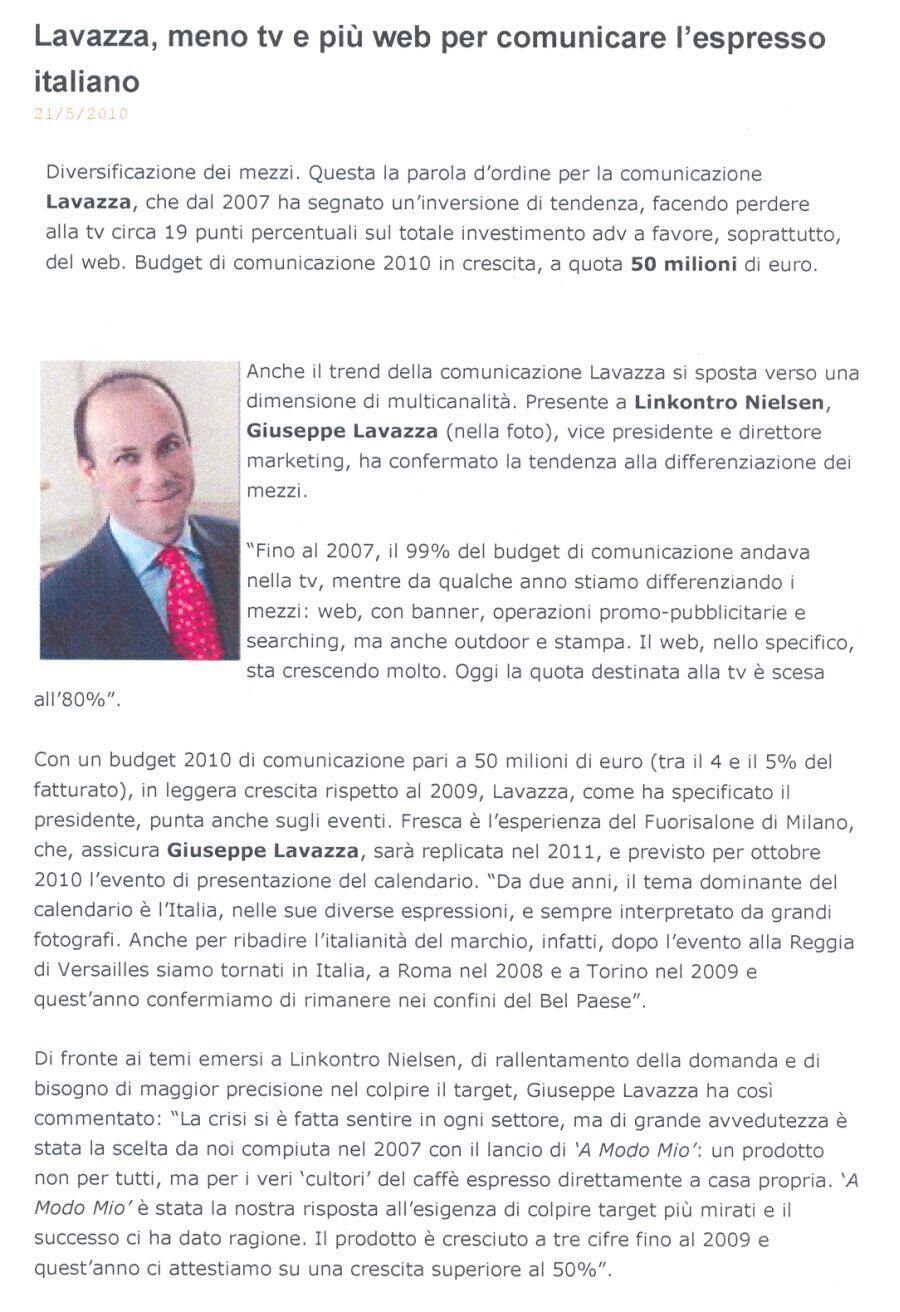 Lavazza, meno tv e più web per comunicare l'espresso italiano

21/5/2010

Diversificazione dei mezzi. Questa la parola d'ordine per la comunicazione Lavazza, che dal 2007 ha segnato un'inversione di tendenza, facendo perdere alla tv circa 19 punti percentuali sul totale investimento adv a favore, soprattutto, del web. Budget di comunicazione 2010 in crescita, a quota 50 milioni di euro.

Anche il trend della comunicazione Lavazza si sposta verso una dimensione di multicanalità. Presente a Linkontro Nielsen, Giuseppe Lavazza (nella foto), vice presidente e direttore marketing, ha confermato la tendenza alla differenziazione dei mezzi.

"Fino al 2007, il 99% del budget di comunicazione andava nella tv, mentre da qualche anno stiamo differenziando i mezzi: web, con banner, operazioni promo-pubblicitarie e searching, ma anche outdoor e stampa. Il web, nello specifico, sta crescendo molto. Oggi la quota destinata alla tv è scesa all'80%".

Con un budget 2010 di comunicazione pari a 50 milioni di euro (tra il 4 e il 5% del fatturato), in leggera crescita rispetto al 2009, Lavazza, come ha specificato il presidente, punta anche sugli eventi. Fresca è l'esperienza del Fuorisalone di Milano, che, assicura Giuseppe Lavazza, sarà replicata nel 2011, e previsto per ottobre 2010 l'evento di presentazione del calendario. "Da due anni, il tema dominante del calendario è l'Italia, nelle sue diverse espressioni, e sempre interpretato da grandi fotografi. Anche per ribadire l'italianità del marchio, infatti, dopo l'evento alla Reggia di Versailles siamo tornati in Italia, a Roma nel 2008 e a Torino nel 2009 e quest'anno confermiamo di rimanere nei confini del Bel Paese".

Di fronte ai temi emersi a Linkontro Nielsen, di rallentamento della domanda e di bisogno di maggior precisione nel colpire il target, Giuseppe Lavazza ha così commentato: "La crisi si è fatta sentire in ogni settore, ma di grande avvedutezza è stata la scelta da noi compiuta nel 2007 con il lancio di 'A Modo Mio': un prodotto non per tutti, ma per i veri 'cultori' del caffè espresso direttamente a casa propria. 'A Modo Mio' è stata la nostra risposta all'esigenza di colpire target più mirati e il successo ci ha dato ragione. Il prodotto è cresciuto a tre cifre fino al 2009 e quest'anno ci attestiamo su una crescita superiore al 50%".